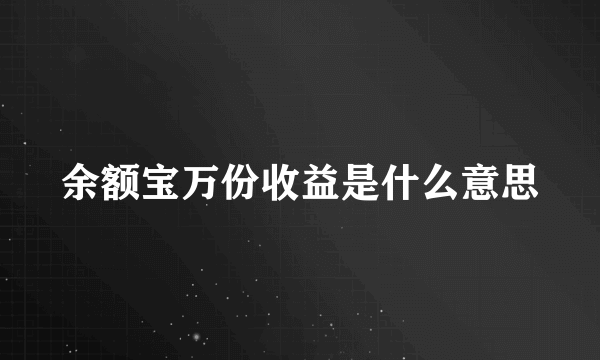 余额宝万份收益是什么意思